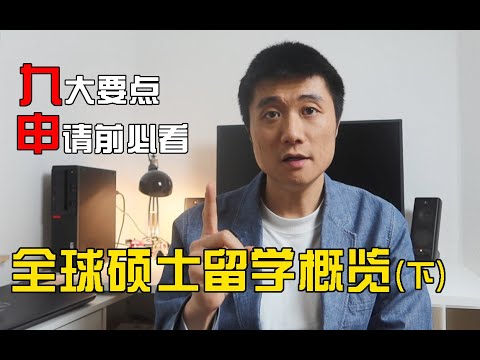 九大要点
申请前必看

全球硕士留学概览(下)